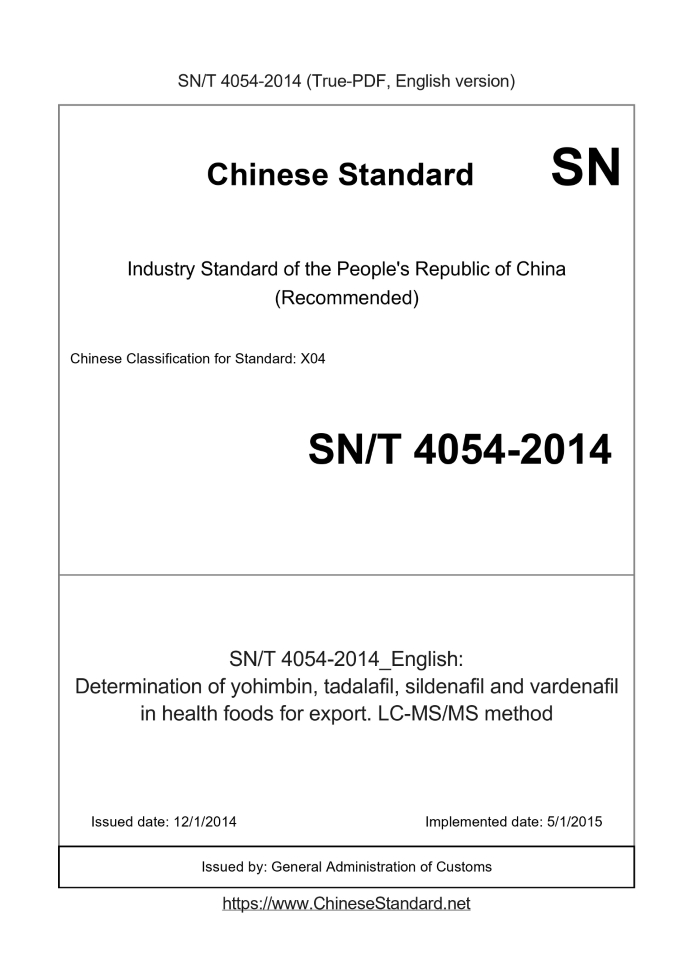 SN/T 4054-2014 (True-PDF, English version)

Chinese Standard

SN

Industry Standard of the People's Republic of China (Recommended)

Chinese Classification for Standard: X04

SN/T 4054-2014

SN/T 4054-2014_English: Determination of yohimbin, tadalafil, sildenafil and vardenafil in health foods for export. LC-MS/MS method

Issued date: 12/1/2014

Implemented date: 5/1/2015

Issued by: General Administration of Customs

https://www.ChineseStandard.net